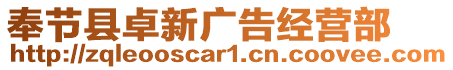 奉节县卓新广告经营部
http://zqleooscar1.cn.coovee.com